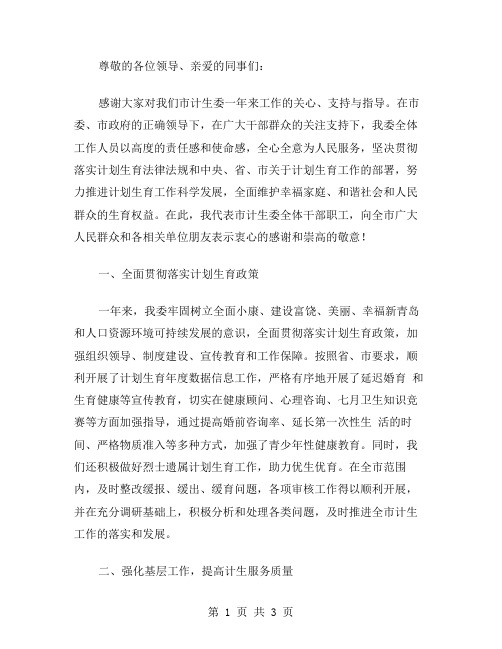 尊敬的各位领导、亲爱的同事们：

感谢大家对我们市计生委一年来工作的关心、支持与指导。在市委、市政府的正确领导下，在广大干部群众的关注支持下，我委全体工作人员以高度的责任感和使命感，全心全意为人民服务，坚决贯彻落实计划生育法律法规和中央、省、市关于计划生育工作的部署，努力推进计划生育工作科学发展，全面维护幸福家庭、和谐社会和人民群众的生育权益。在此，我代表市计生委全体干部职工，向全市广大人民群众和各相关单位朋友表示衷心的感谢和崇高的敬意！

一、全面贯彻落实计划生育政策

一年来，我委牢固树立全面小康、建设富饶、美丽、幸福新青岛和人口资源环境可持续发展的意识，全面贯彻落实计划生育政策，加强组织领导、制度建设、宣传教育和工作保障。按照省、市要求，顺利开展了计划生育年度数据信息工作，严格有序地开展了延迟婚育 和生育健康等宣传教育，切实在健康顾问、心理咨询、七月卫生知识竞赛等方面加强指导，通过提高婚前咨询率、延长第一次性生 活的时间、严格物质准入等多种方式，加强了青少年性健康教育。同时，我们还积极做好烈士遗属计划生育工作，助力优生优育。在全市范围内，及时整改缓报、缓出、缓育问题，各项审核工作得以顺利开展，并在充分调研基础上，积极分析和处理各类问题，及时推进全市计生工作的落实和发展。

二、强化基层工作，提高计生服务质量

第 1 页 共 3 页